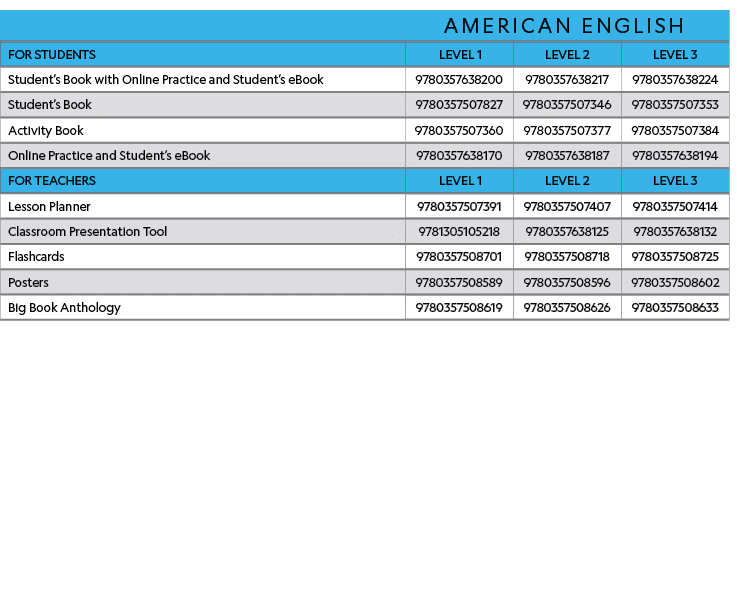 AMERICAN ENGLISH

| FOR STUDENTS | LEVEL 1 | LEVEL 2 | LEVEL 3 |
|---|---|---|---|
| Student's Book with Online Practice and Student's eBook | 9780357638200 | 9780357638217 | 9780357638224 |
| Student's Book | 9780357507827 | 9780357507346 | 9780357507353 |
| Activity Book | 9780357507360 | 9780357507377 | 9780357507384 |
| Online Practice and Student's eBook | 9780357638170 | 9780357638187 | 9780357638194 |
| FOR TEACHERS | LEVEL 1 | LEVEL 2 | LEVEL 3 |
| Lesson Planner | 9780357507391 | 9780357507407 | 9780357507414 |
| Classroom Presentation Tool | 9781305105218 | 9780357638125 | 9780357638132 |
| Flashcards | 9780357508701 | 9780357508718 | 9780357508725 |
| Posters | 9780357508589 | 9780357508596 | 9780357508602 |
| Big Book Anthology | 9780357508619 | 9780357508626 | 9780357508633 |